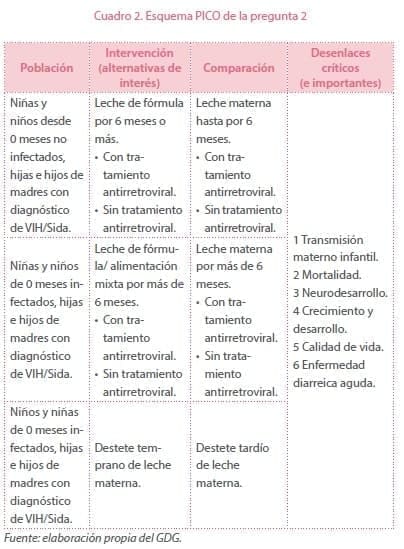 Cuadro 2. Esquema PICO de la pregunta 2

| Población | Intervención (alternativas de interés) | Comparación | Desenlaces críticos (e importantes) |
|---|---|---|---|
| Niñas y niños desde 0 meses no infectados, hijas e hijos de madres con diagnóstico de VIH/Sida. | Leche de fórmula por 6 meses o más. • Con tratamiento antirretroviral. • Sin tratamiento antirretroviral. | Leche materna hasta por 6 meses. • Con tratamiento antirretroviral. • Sin tratamiento antirretroviral. | 1 Transmisión materno infantil. 2 Mortalidad. 3 Neurodesarrollo. 4 Crecimiento y desarrollo. 5 Calidad de vida. 6 Enfermedad diarreica aguda. |
| Niñas y niños de 0 meses infectados, hijas e hijos de madres con diagnóstico de VIH/Sida. | Leche de fórmula/ alimentación mixta por más de 6 meses. • Con tratamiento antirretroviral. • Sin tratamiento antirretroviral. | Leche materna por más de 6 meses. • Con tratamiento antirretroviral. • Sin tratamiento antirretroviral. | |
| Niños y niñas de 0 meses infectados, hijas e hijos de madres con diagnóstico de VIH/Sida. | Destete temprano de leche materna. | Destete tardío de leche materna. | |

Fuente: elaboración propia del GDG.